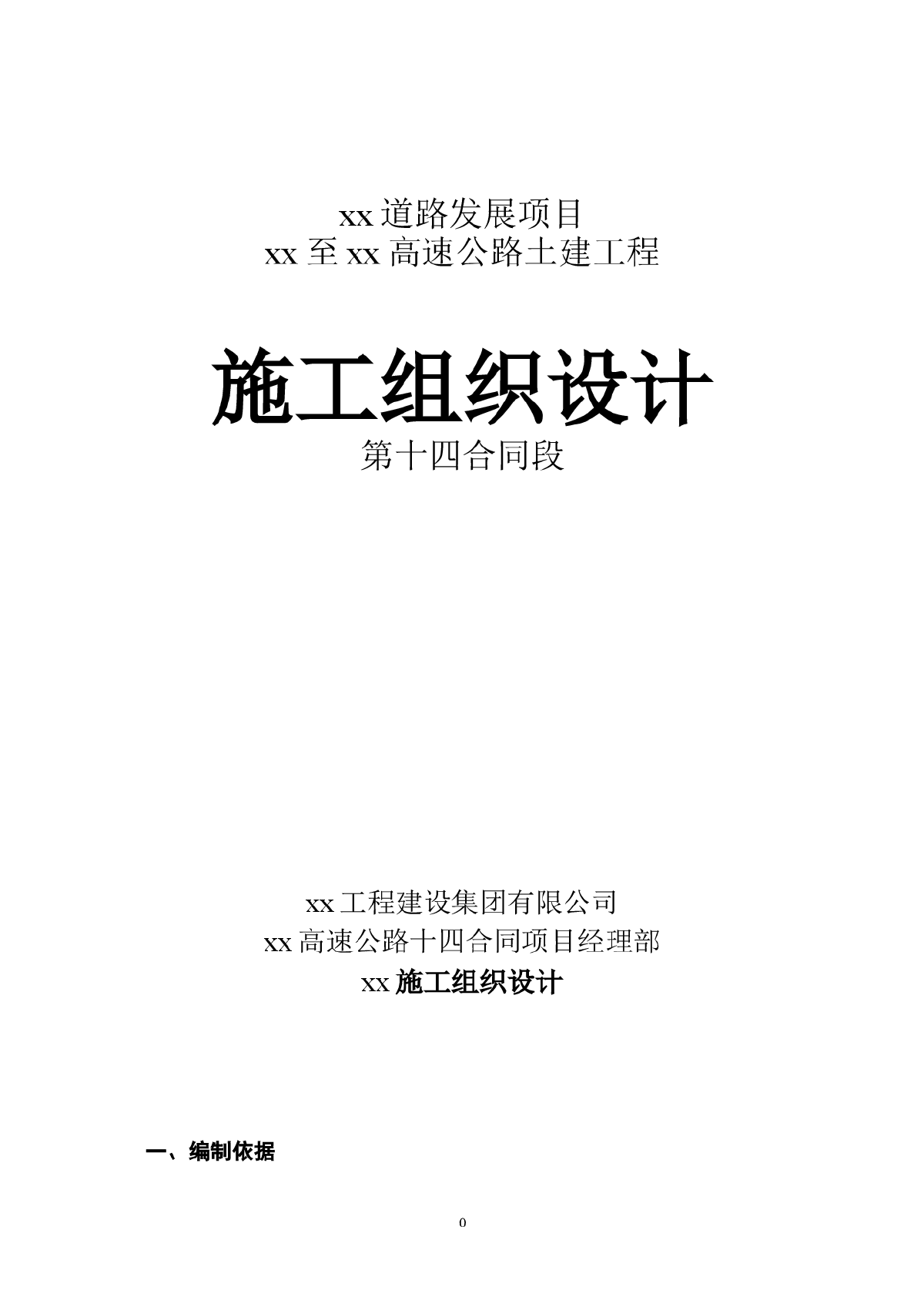 xx 道路发展项目
xx 至 xx 高速公路土建工程

施工组织设计
第十四合同段

xx 工程建设集团有限公司
xx 高速公路十四合同项目经理部
xx 施工组织设计

一、编制依据

0